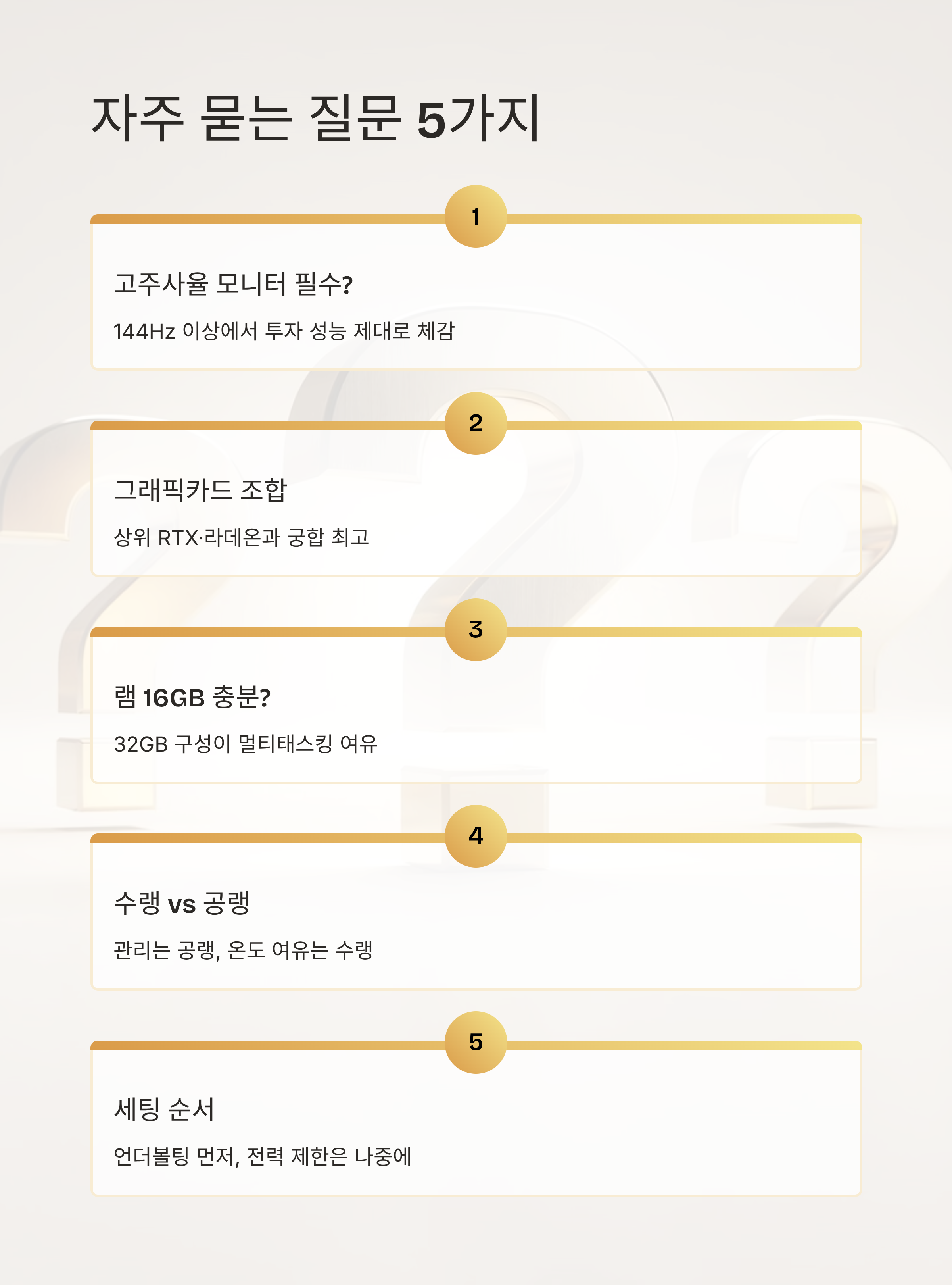 자주 묻는 질문 5가지

1

고주사율 모니터 필수?

144Hz 이상에서 투자 성능 제대로 체감

2

그래픽카드 조합

상위 RTX·라데온과 궁합 최고

3

램 16GB 충분?

32GB 구성이 멀티태스킹 여유

4

수랭 vs 공랭

관리는 공랭, 온도 여유는 수랭

5

세팅 순서

언더볼팅 먼저, 전력 제한은 나중에